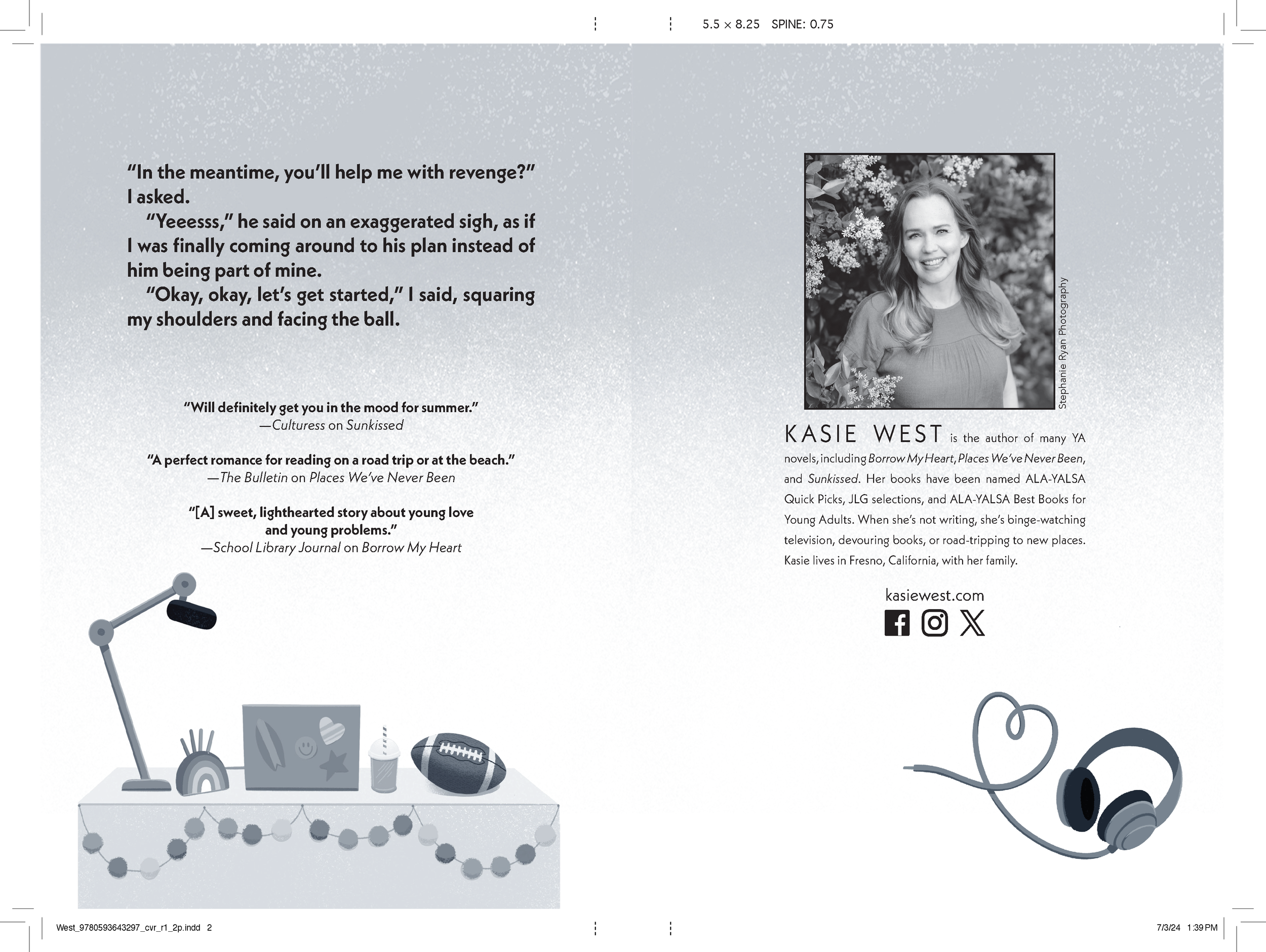 5.5 × 8.25 SPINE: 0.75

"In the meantime, you'll help me with revenge?" I asked.

"Yeeesss," he said on an exaggerated sigh, as if I was finally coming around to his plan instead of him being part of mine.

"Okay, okay, let's get started," I said, squaring my shoulders and facing the ball.

"Will definitely get you in the mood for summer."
—Culturess on Sunkissed

"A perfect romance for reading on a road trip or at the beach."
—The Bulletin on Places We've Never Been

"[A] sweet, lighthearted story about young love and young problems."
—School Library Journal on Borrow My Heart

Stephanie Ryan Photography

KASIE WEST is the author of many YA novels, including Borrow My Heart, Places We've Never Been, and Sunkissed. Her books have been named ALA-YALSA Quick Picks, JLG selections, and ALA-YALSA Best Books for Young Adults. When she's not writing, she's binge-watching television, devouring books, or road-tripping to new places. Kasie lives in Fresno, California, with her family.

kasiewest.com

West_9780593643297_cvr_r1_2p.indd 2

7/3/24 1:39 PM